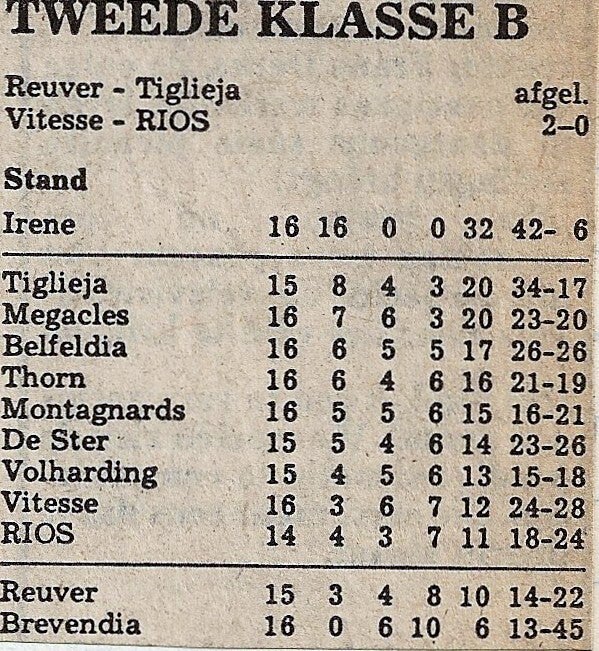 TWEEDE KLASSE B

Reuver - Tiglieja afgel.
Vitesse - RIOS 2–0

Stand

| | | | | | | |
|---|---|---|---|---|---|---|
| Irene | 16 | 16 | 0 | 0 | 32 | 42- 6 |
| Tiglieja | 15 | 8 | 4 | 3 | 20 | 34-17 |
| Megacles | 16 | 7 | 6 | 3 | 20 | 23-20 |
| Belfeldia | 16 | 6 | 5 | 5 | 17 | 26-26 |
| Thorn | 16 | 6 | 4 | 6 | 16 | 21-19 |
| Montagnards | 16 | 5 | 5 | 6 | 15 | 16-21 |
| De Ster | 15 | 5 | 4 | 6 | 14 | 23-26 |
| Volharding | 15 | 4 | 5 | 6 | 13 | 15-18 |
| Vitesse | 16 | 3 | 6 | 7 | 12 | 24-28 |
| RIOS | 14 | 4 | 3 | 7 | 11 | 18-24 |
| Reuver | 15 | 3 | 4 | 8 | 10 | 14-22 |
| Brevendia | 16 | 0 | 6 | 10 | 6 | 13-45 |